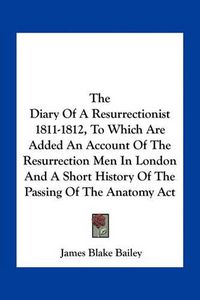 The
Diary Of A Resurrectionist 1811-1812, To Which Are Added An Account Of The Resurrection Men In London And A Short History Of The Passing Of The Anatomy Act

James Blake Bailey